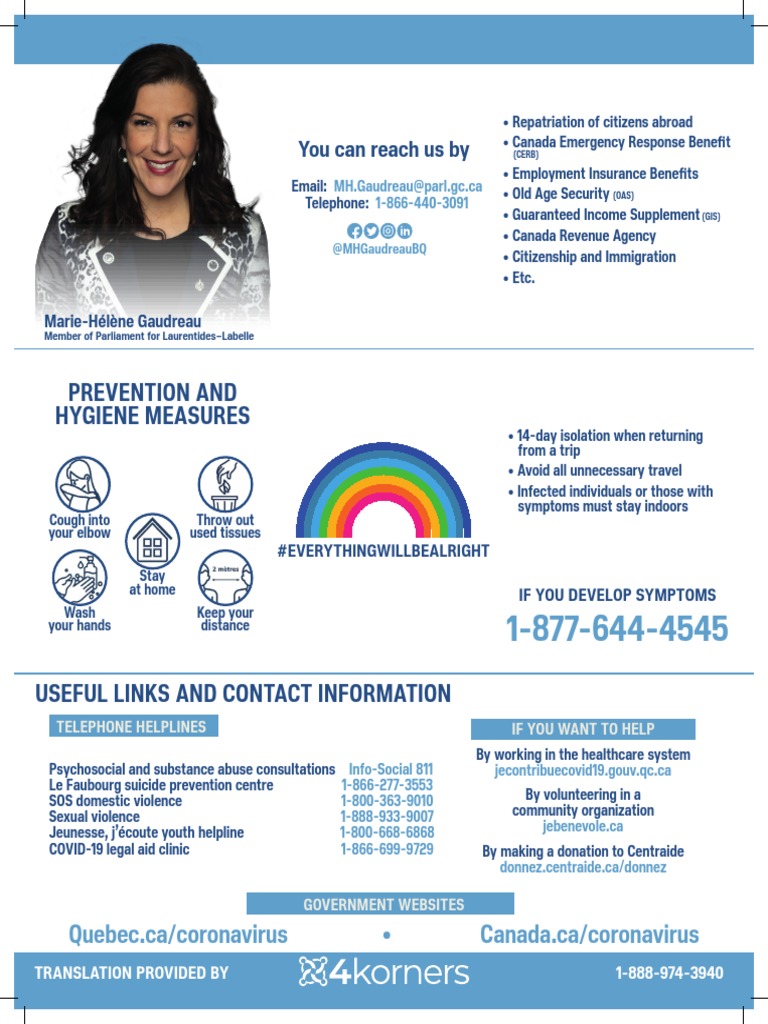 Marie-Hélène Gaudreau
Member of Parliament for Laurentides–Labelle

You can reach us by

Email: MH.Gaudreau@parl.gc.ca
Telephone: 1-866-440-3091

@MHGaudreauBQ

• Repatriation of citizens abroad
• Canada Emergency Response Benefit (CERB)
• Employment Insurance Benefits
• Old Age Security (OAS)
• Guaranteed Income Supplement (GIS)
• Canada Revenue Agency
• Citizenship and Immigration
• Etc.

PREVENTION AND HYGIENE MEASURES

Cough into your elbow
Throw out used tissues
Stay at home
Wash your hands
2 mètres
Keep your distance

#EVERYTHINGWILLBEALRIGHT

• 14-day isolation when returning from a trip
• Avoid all unnecessary travel
• Infected individuals or those with symptoms must stay indoors

IF YOU DEVELOP SYMPTOMS
1-877-644-4545

USEFUL LINKS AND CONTACT INFORMATION

TELEPHONE HELPLINES

| | |
|---|---|
| Psychosocial and substance abuse consultations | Info-Social 811 |
| Le Faubourg suicide prevention centre | 1-866-277-3553 |
| SOS domestic violence | 1-800-363-9010 |
| Sexual violence | 1-888-933-9007 |
| Jeunesse, j'écoute youth helpline | 1-800-668-6868 |
| COVID-19 legal aid clinic | 1-866-699-9729 |

IF YOU WANT TO HELP

By working in the healthcare system
jecontribuecovid19.gouv.qc.ca

By volunteering in a community organization
jebenevole.ca

By making a donation to Centraide
donnez.centraide.ca/donnez

GOVERNMENT WEBSITES

Quebec.ca/coronavirus • Canada.ca/coronavirus

TRANSLATION PROVIDED BY 4korners 1-888-974-3940